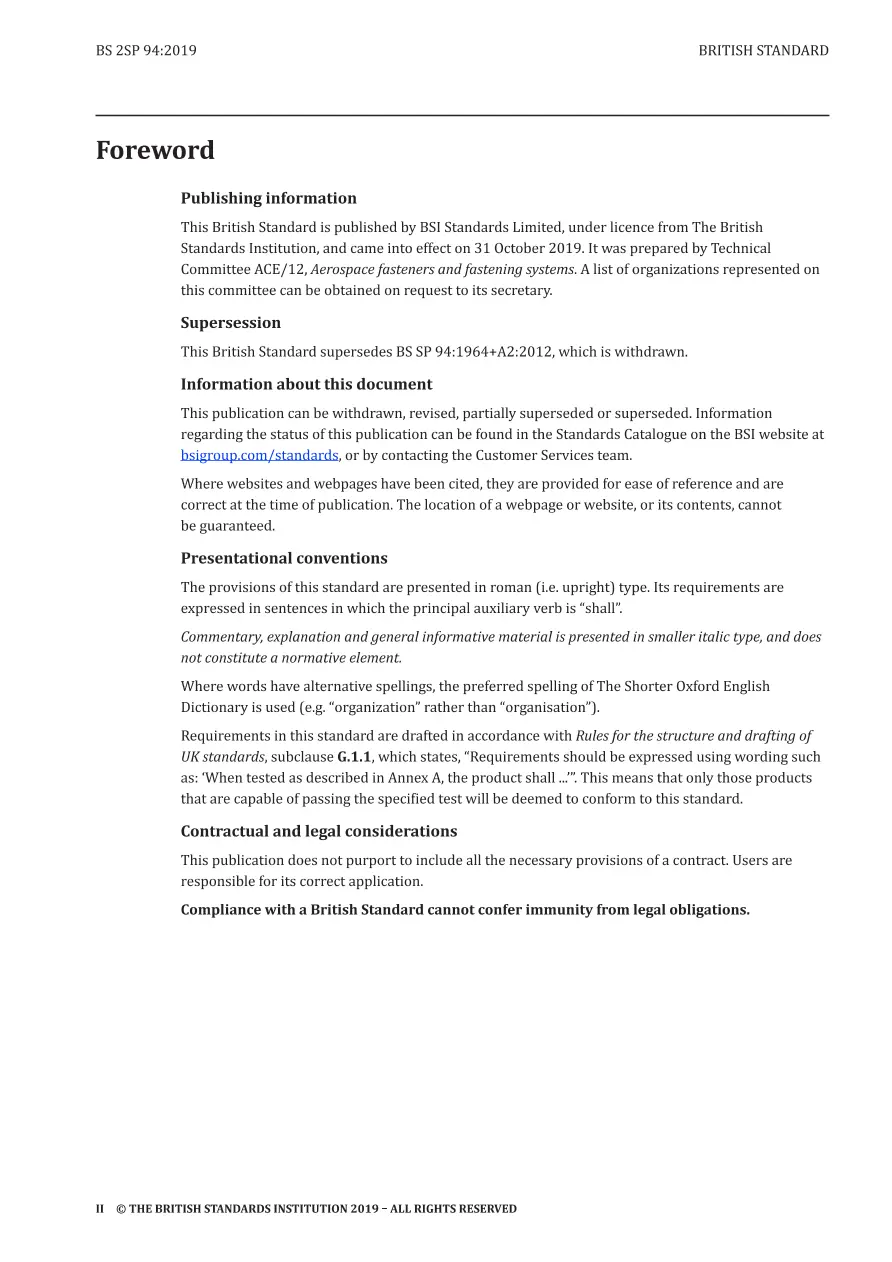 BS 2SP 94:2019

BRITISH STANDARD

Foreword

Publishing information

This British Standard is published by BSI Standards Limited, under licence from The British Standards Institution, and came into effect on 31 October 2019. It was prepared by Technical Committee ACE/12, Aerospace fasteners and fastening systems. A list of organizations represented on this committee can be obtained on request to its secretary.

Supersession

This British Standard supersedes BS SP 94:1964+A2:2012, which is withdrawn.

Information about this document

This publication can be withdrawn, revised, partially superseded or superseded. Information regarding the status of this publication can be found in the Standards Catalogue on the BSI website at bsigroup.com/standards, or by contacting the Customer Services team.

Where websites and webpages have been cited, they are provided for ease of reference and are correct at the time of publication. The location of a webpage or website, or its contents, cannot be guaranteed.

Presentational conventions

The provisions of this standard are presented in roman (i.e. upright) type. Its requirements are expressed in sentences in which the principal auxiliary verb is "shall".

Commentary, explanation and general informative material is presented in smaller italic type, and does not constitute a normative element.

Where words have alternative spellings, the preferred spelling of The Shorter Oxford English Dictionary is used (e.g. "organization" rather than "organisation").

Requirements in this standard are drafted in accordance with Rules for the structure and drafting of UK standards, subclause G.1.1, which states, "Requirements should be expressed using wording such as: 'When tested as described in Annex A, the product shall ...'". This means that only those products that are capable of passing the specified test will be deemed to conform to this standard.

Contractual and legal considerations

This publication does not purport to include all the necessary provisions of a contract. Users are responsible for its correct application.

Compliance with a British Standard cannot confer immunity from legal obligations.

II © THE BRITISH STANDARDS INSTITUTION 2019 – ALL RIGHTS RESERVED